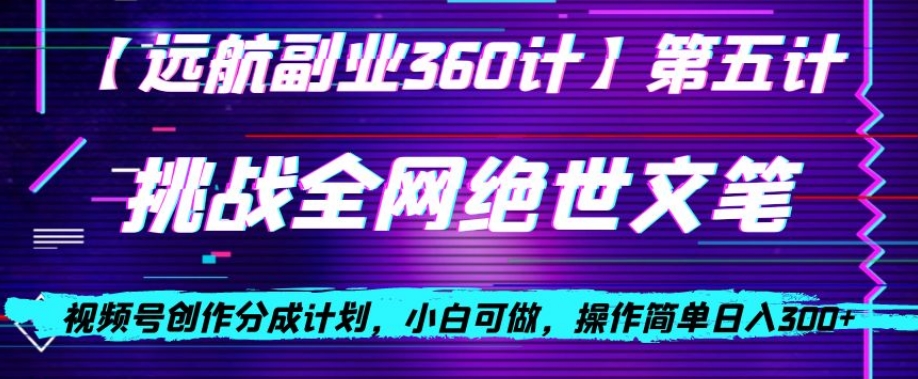 【远航副业360计】第五计

挑战全网绝世文笔

视频号创作分成计划，小白可做，操作简单日入300+